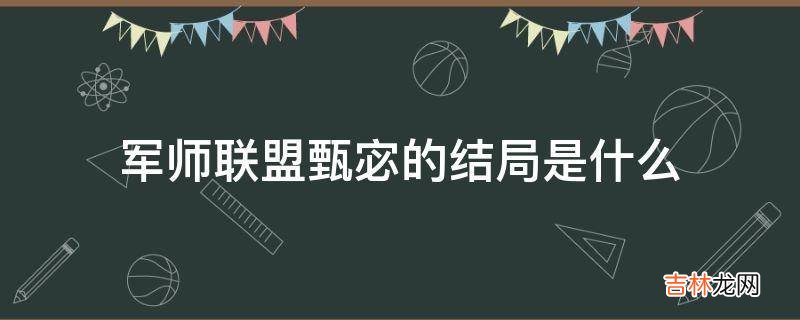 军师联盟甄宓的结局是什么

吉林龙网